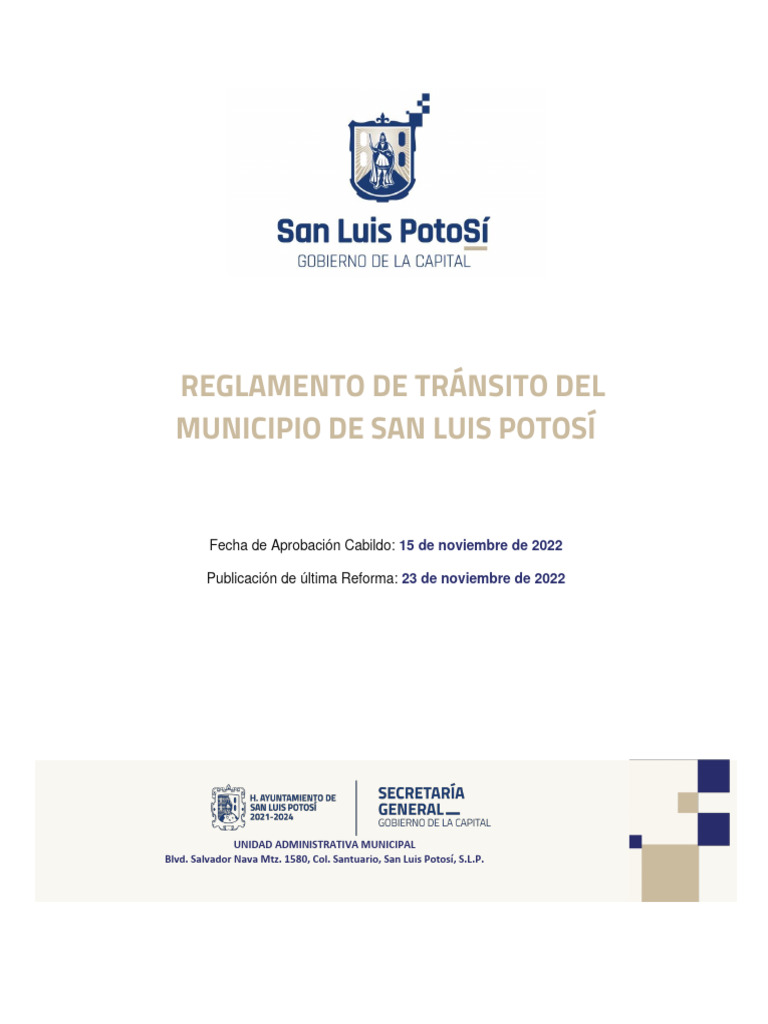 San Luis PotoSí
GOBIERNO DE LA CAPITAL

REGLAMENTO DE TRÁNSITO DEL MUNICIPIO DE SAN LUIS POTOSÍ

Fecha de Aprobación Cabildo: 15 de noviembre de 2022

Publicación de última Reforma: 23 de noviembre de 2022

H. AYUNTAMIENTO DE SAN LUIS POTOSÍ 2021-2024

SECRETARÍA GENERAL
GOBIERNO DE LA CAPITAL

UNIDAD ADMINISTRATIVA MUNICIPAL
Blvd. Salvador Nava Mtz. 1580, Col. Santuario, San Luis Potosí, S.L.P.